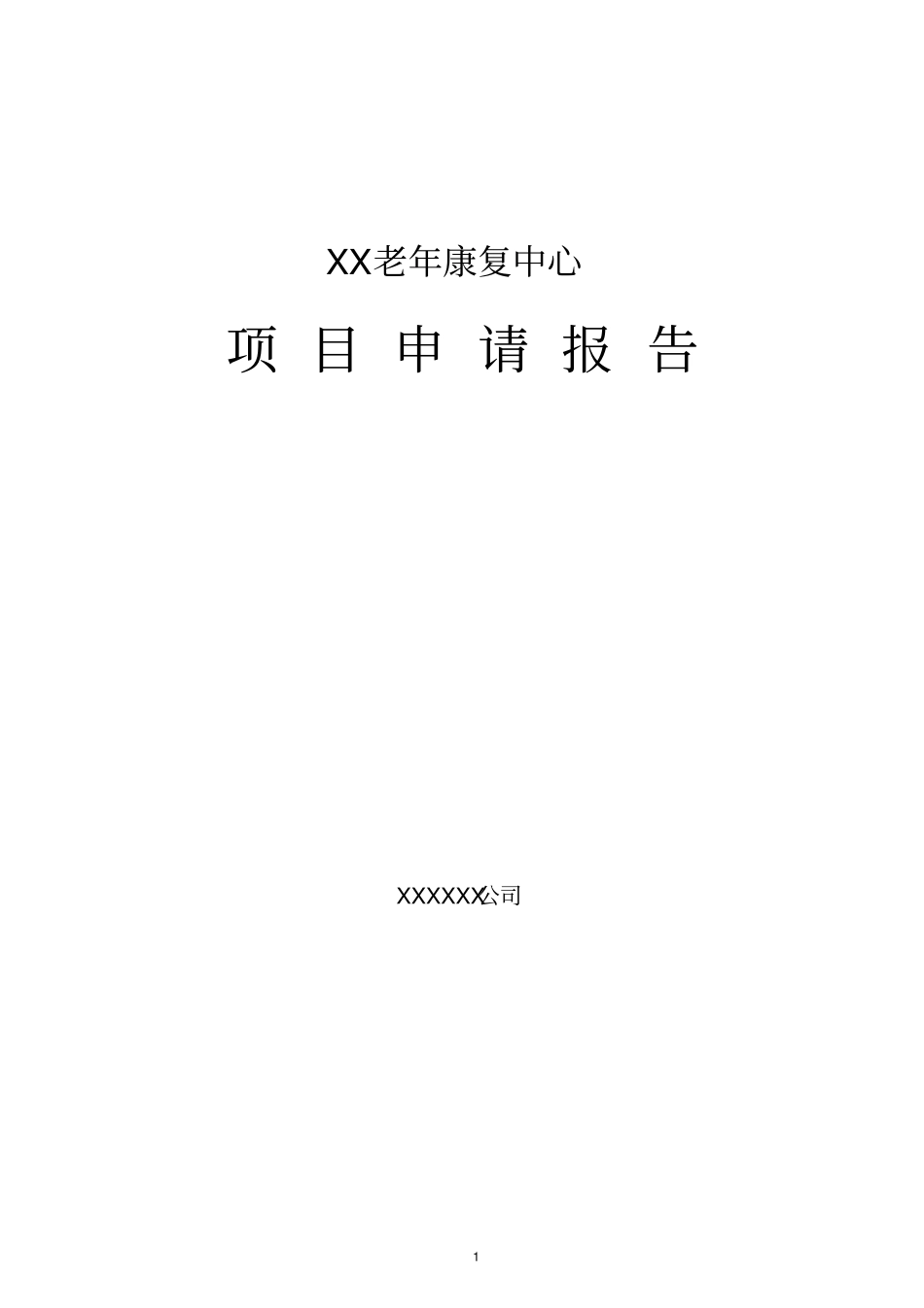 XX老年康复中心

项 目 申 请 报 告

XXXXXX公司

1